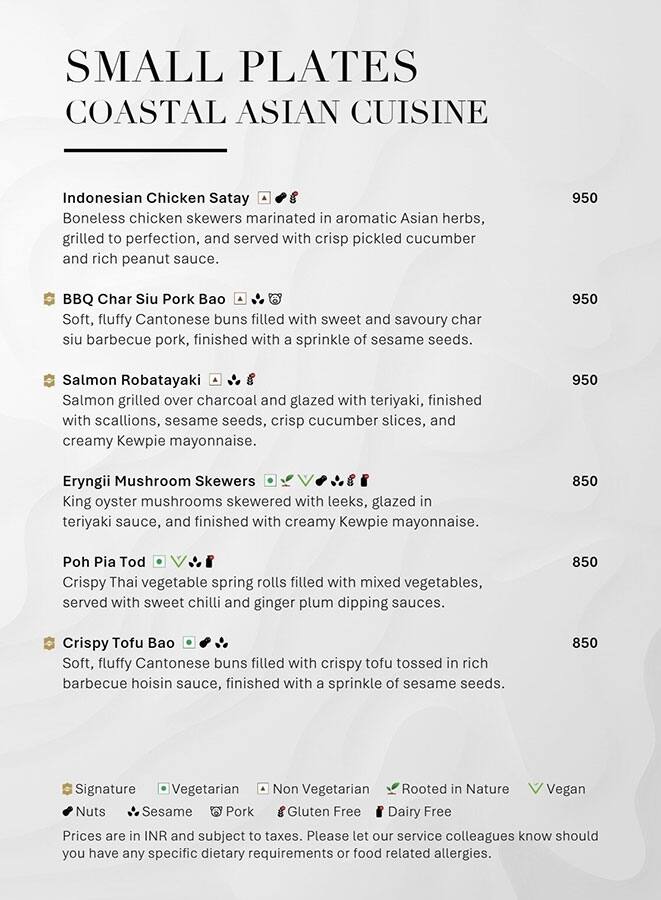 SMALL PLATES
COASTAL ASIAN CUISINE

Indonesian Chicken Satay 950
Boneless chicken skewers marinated in aromatic Asian herbs, grilled to perfection, and served with crisp pickled cucumber and rich peanut sauce.

BBQ Char Siu Pork Bao 950
Soft, fluffy Cantonese buns filled with sweet and savoury char siu barbecue pork, finished with a sprinkle of sesame seeds.

Salmon Robatayaki 950
Salmon grilled over charcoal and glazed with teriyaki, finished with scallions, sesame seeds, crisp cucumber slices, and creamy Kewpie mayonnaise.

Eryngii Mushroom Skewers 850
King oyster mushrooms skewered with leeks, glazed in teriyaki sauce, and finished with creamy Kewpie mayonnaise.

Poh Pia Tod 850
Crispy Thai vegetable spring rolls filled with mixed vegetables, served with sweet chilli and ginger plum dipping sauces.

Crispy Tofu Bao 850
Soft, fluffy Cantonese buns filled with crispy tofu tossed in rich barbecue hoisin sauce, finished with a sprinkle of sesame seeds.

Signature Vegetarian Non Vegetarian Rooted in Nature Vegan
Nuts Sesame Pork Gluten Free Dairy Free
Prices are in INR and subject to taxes. Please let our service colleagues know should you have any specific dietary requirements or food related allergies.